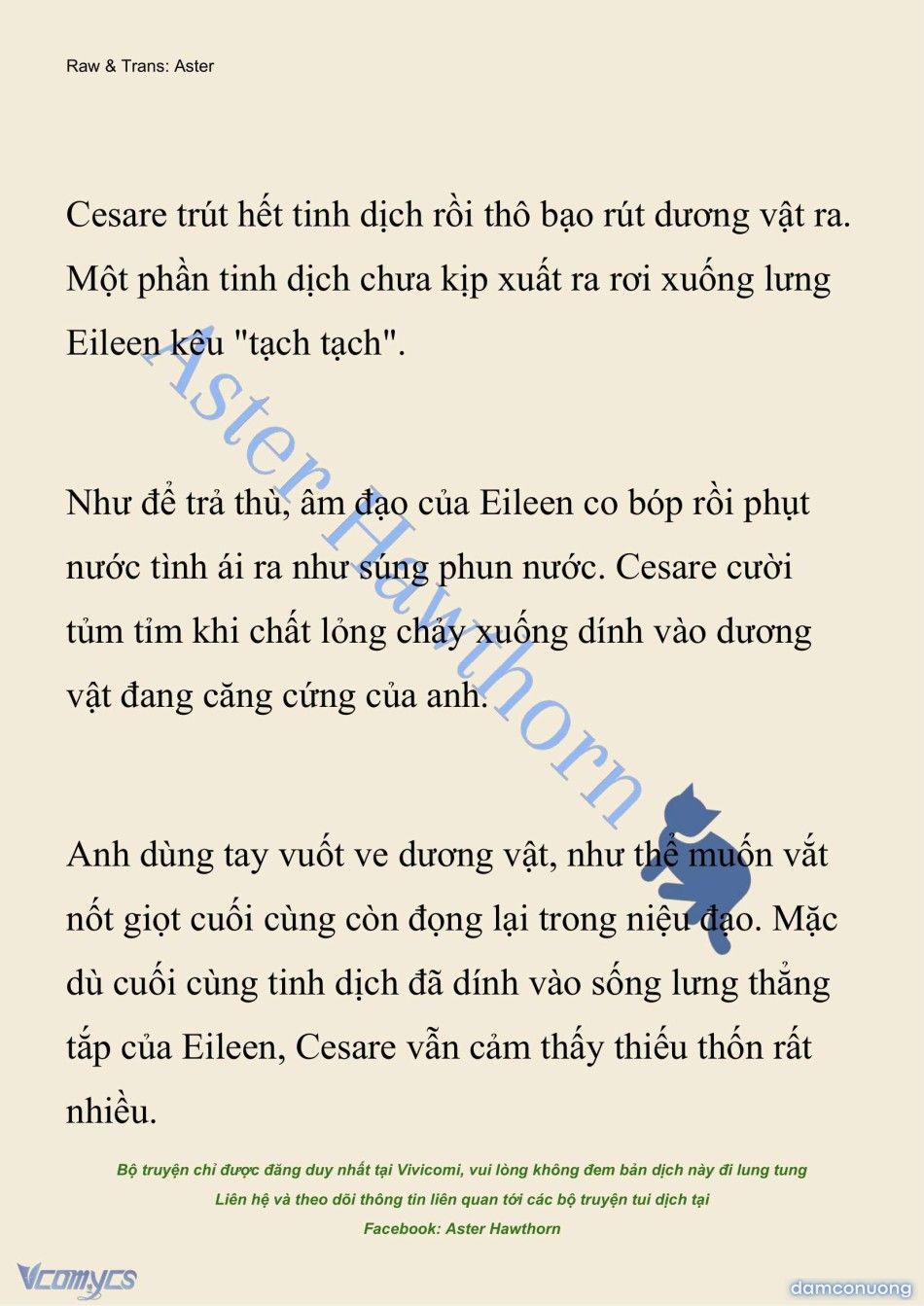 Raw & Trans: Aster

Cesare trút hết tinh dịch rồi thô bạo rút dương vật ra. Một phần tinh dịch chưa kịp xuất ra rơi xuống lưng Eileen kêu "tạch tạch".

Như để trả thù, âm đạo của Eileen co bóp rồi phụt nước tình ái ra như súng phun nước. Cesare cười tủm tỉm khi chất lỏng chảy xuống dính vào dương vật đang căng cứng của anh.

Anh dùng tay vuốt ve dương vật, như thể muốn vắt nốt giọt cuối cùng còn đọng lại trong niệu đạo. Mặc dù cuối cùng tinh dịch đã dính vào sống lưng thẳng tắp của Eileen, Cesare vẫn cảm thấy thiếu thốn rất nhiều.

Aster Hawthorn

Bộ truyện chỉ được đăng duy nhất tại Vivicomi, vui lòng không đem bản dịch này đi lung tung
Liên hệ và theo dõi thông tin liên quan tới các bộ truyện tui dịch tại
Facebook: Aster Hawthorn

Vcomycs

damconuong